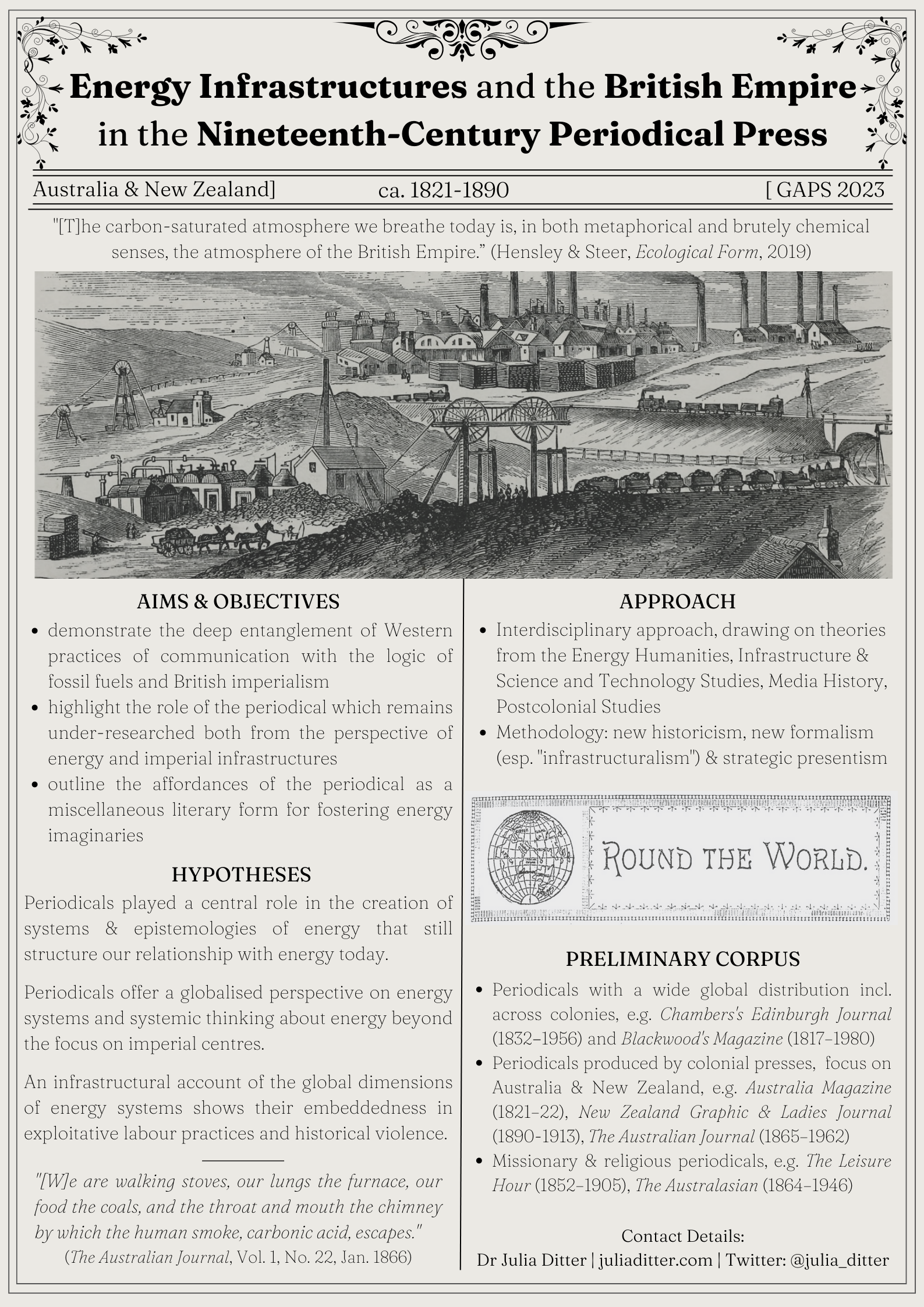 Energy Infrastructures and the British Empire in the Nineteenth-Century Periodical Press

Australia & New Zealand] ca. 1821-1890 [ GAPS 2023

"[T]he carbon-saturated atmosphere we breathe today is, in both metaphorical and brutely chemical senses, the atmosphere of the British Empire." (Hensley & Steer, Ecological Form, 2019)

AIMS & OBJECTIVES
- demonstrate the deep entanglement of Western practices of communication with the logic of fossil fuels and British imperialism
- highlight the role of the periodical which remains under-researched both from the perspective of energy and imperial infrastructures
- outline the affordances of the periodical as a miscellaneous literary form for fostering energy imaginaries

HYPOTHESES
Periodicals played a central role in the creation of systems & epistemologies of energy that still structure our relationship with energy today.

Periodicals offer a globalised perspective on energy systems and systemic thinking about energy beyond the focus on imperial centres.

An infrastructural account of the global dimensions of energy systems shows their embeddedness in exploitative labour practices and historical violence.

"[W]e are walking stoves, our lungs the furnace, our food the coals, and the throat and mouth the chimney by which the human smoke, carbonic acid, escapes."
(The Australian Journal, Vol. 1, No. 22, Jan. 1866)

APPROACH
- Interdisciplinary approach, drawing on theories from the Energy Humanities, Infrastructure & Science and Technology Studies, Media History, Postcolonial Studies
- Methodology: new historicism, new formalism (esp. "infrastructuralism") & strategic presentism

ROUND THE WORLD.

PRELIMINARY CORPUS
- Periodicals with a wide global distribution incl. across colonies, e.g. Chambers's Edinburgh Journal (1832–1956) and Blackwood's Magazine (1817–1980)
- Periodicals produced by colonial presses, focus on Australia & New Zealand, e.g. Australia Magazine (1821–22), New Zealand Graphic & Ladies Journal (1890-1913), The Australian Journal (1865–1962)
- Missionary & religious periodicals, e.g. The Leisure Hour (1852–1905), The Australasian (1864–1946)

Contact Details:
Dr Julia Ditter | juliaditter.com | Twitter: @julia_ditter